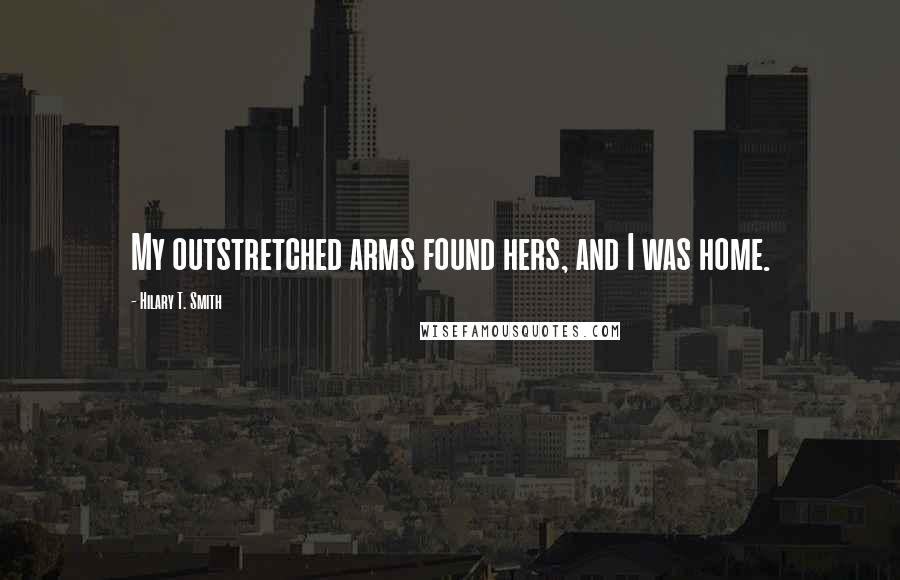 My outstretched arms found hers, and I was home.

- Hilary T. Smith

WISEFAMOUSQUOTES.COM